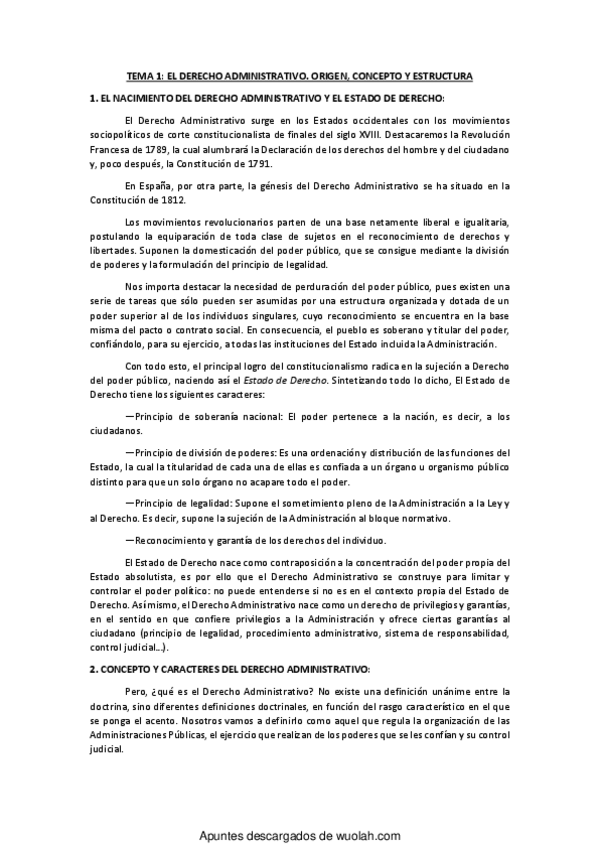 TEMA 1: EL DERECHO ADMINISTRATIVO. ORIGEN, CONCEPTO Y ESTRUCTURA

1. EL NACIMIENTO DEL DERECHO ADMINISTRATIVO Y EL ESTADO DE DERECHO:

El Derecho Administrativo surge en los Estados occidentales con los movimientos sociopolíticos de corte constitucionalista de finales del siglo XVIII. Destacaremos la Revolución Francesa de 1789, la cual alumbrará la Declaración de los derechos del hombre y del ciudadano y, poco después, la Constitución de 1791.

En España, por otra parte, la génesis del Derecho Administrativo se ha situado en la Constitución de 1812.

Los movimientos revolucionarios parten de una base netamente liberal e igualitaria, postulando la equiparación de toda clase de sujetos en el reconocimiento de derechos y libertades. Suponen la domesticación del poder público, que se consigue mediante la división de poderes y la formulación del principio de legalidad.

Nos importa destacar la necesidad de perduración del poder público, pues existen una serie de tareas que sólo pueden ser asumidas por una estructura organizada y dotada de un poder superior al de los individuos singulares, cuyo reconocimiento se encuentra en la base misma del pacto o contrato social. En consecuencia, el pueblo es soberano y titular del poder, confiándolo, para su ejercicio, a todas las instituciones del Estado incluida la Administración.

Con todo esto, el principal logro del constitucionalismo radica en la sujeción a Derecho del poder público, naciendo así el Estado de Derecho. Sintetizando todo lo dicho, El Estado de Derecho tiene los siguientes caracteres:

—Principio de soberanía nacional: El poder pertenece a la nación, es decir, a los ciudadanos.

—Principio de división de poderes: Es una ordenación y distribución de las funciones del Estado, la cual la titularidad de cada una de ellas es confiada a un órgano u organismo público distinto para que un solo órgano no acapare todo el poder.

—Principio de legalidad: Supone el sometimiento pleno de la Administración a la Ley y al Derecho. Es decir, supone la sujeción de la Administración al bloque normativo.

—Reconocimiento y garantía de los derechos del individuo.

El Estado de Derecho nace como contraposición a la concentración del poder propia del Estado absolutista, es por ello que el Derecho Administrativo se construye para limitar y controlar el poder político: no puede entenderse si no es en el contexto propia del Estado de Derecho. Asimismo, el Derecho Administrativo nace como un derecho de privilegios y garantías, en el sentido en que confiere privilegios a la Administración y ofrece ciertas garantías al ciudadano (principio de legalidad, procedimiento administrativo, sistema de responsabilidad, control judicial...).

2. CONCEPTO Y CARACTERES DEL DERECHO ADMINISTRATIVO:

Pero, ¿qué es el Derecho Administrativo? No existe una definición unánime entre la doctrina, sino diferentes definiciones doctrinales, en función del rasgo característico en el que se ponga el acento. Nosotros vamos a definirlo como aquel que regula la organización de las Administraciones Públicas, el ejercicio que realizan de los poderes que se les confían y su control judicial.

Apuntes descargados de wuolah.com